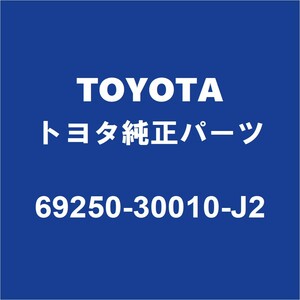 TOYOTA
トヨタ純正パーツ

69250-30010-J2